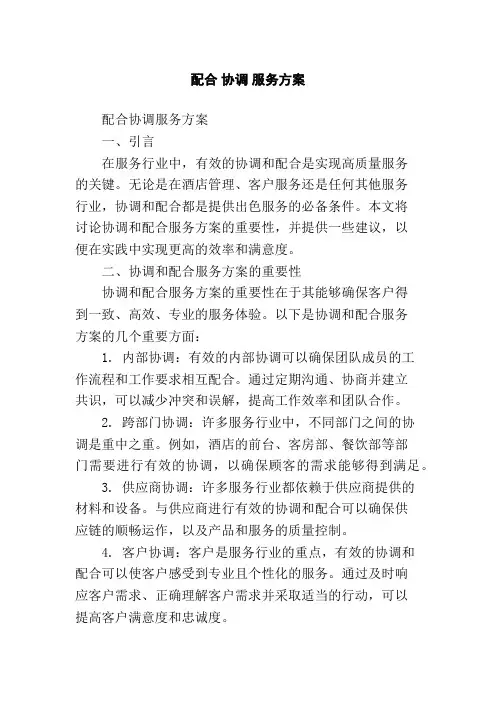 配合 协调 服务方案

配合协调服务方案

一、引言

在服务行业中，有效的协调和配合是实现高质量服务的关键。无论是在酒店管理、客户服务还是任何其他服务行业，协调和配合都是提供出色服务的必备条件。本文将讨论协调和配合服务方案的重要性，并提供一些建议，以便在实践中实现更高的效率和满意度。

二、协调和配合服务方案的重要性

协调和配合服务方案的重要性在于其能够确保客户得到一致、高效、专业的服务体验。以下是协调和配合服务方案的几个重要方面：

1. 内部协调：有效的内部协调可以确保团队成员的工作流程和工作要求相互配合。通过定期沟通、协商并建立共识，可以减少冲突和误解，提高工作效率和团队合作。

2. 跨部门协调：许多服务行业中，不同部门之间的协调是重中之重。例如，酒店的前台、客房部、餐饮部等部门需要进行有效的协调，以确保顾客的需求能够得到满足。

3. 供应商协调：许多服务行业都依赖于供应商提供的材料和设备。与供应商进行有效的协调和配合可以确保供应链的顺畅运作，以及产品和服务的质量控制。

4. 客户协调：客户是服务行业的重点，有效的协调和配合可以使客户感受到专业且个性化的服务。通过及时响应客户需求、正确理解客户需求并采取适当的行动，可以提高客户满意度和忠诚度。